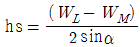 $hs = \frac{(W_L - W_M)}{2\sin\alpha}$